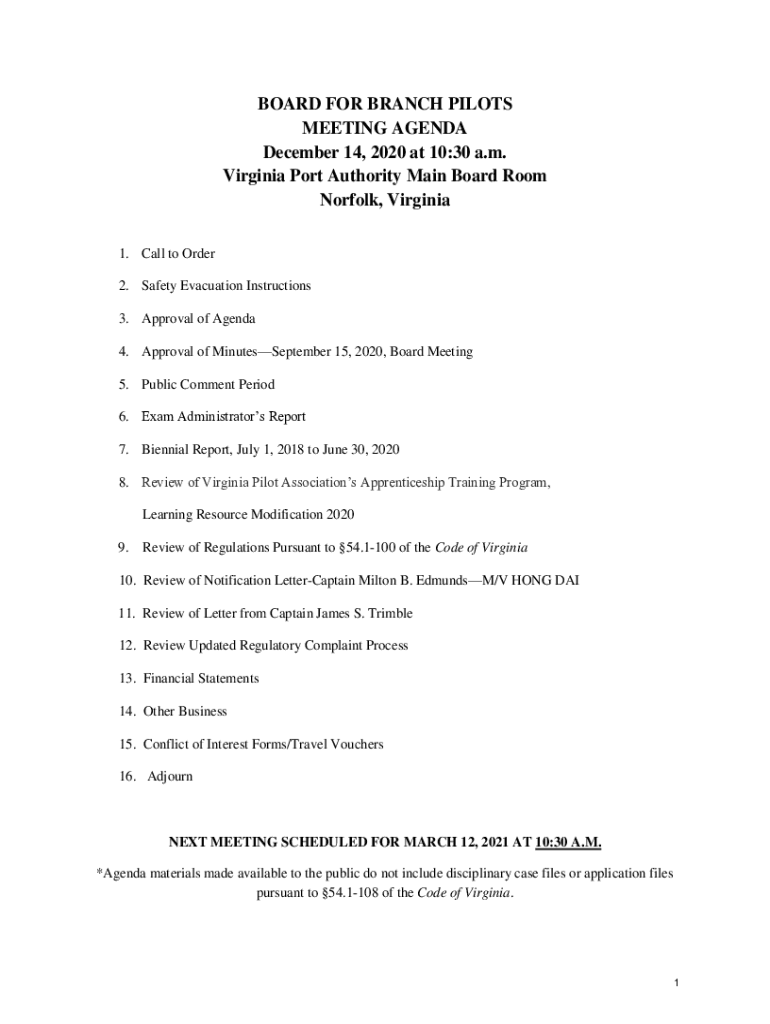 BOARD FOR BRANCH PILOTS
MEETING AGENDA
December 14, 2020 at 10:30 a.m.
Virginia Port Authority Main Board Room
Norfolk, Virginia

1. Call to Order

2. Safety Evacuation Instructions

3. Approval of Agenda

4. Approval of Minutes—September 15, 2020, Board Meeting

5. Public Comment Period

6. Exam Administrator's Report

7. Biennial Report, July 1, 2018 to June 30, 2020

8. Review of Virginia Pilot Association's Apprenticeship Training Program,

Learning Resource Modification 2020

9. Review of Regulations Pursuant to §54.1-100 of the Code of Virginia

10. Review of Notification Letter-Captain Milton B. Edmunds—M/V HONG DAI

11. Review of Letter from Captain James S. Trimble

12. Review Updated Regulatory Complaint Process

13. Financial Statements

14. Other Business

15. Conflict of Interest Forms/Travel Vouchers

16. Adjourn

NEXT MEETING SCHEDULED FOR MARCH 12, 2021 AT 10:30 A.M.

*Agenda materials made available to the public do not include disciplinary case files or application files pursuant to §54.1-108 of the Code of Virginia.

1